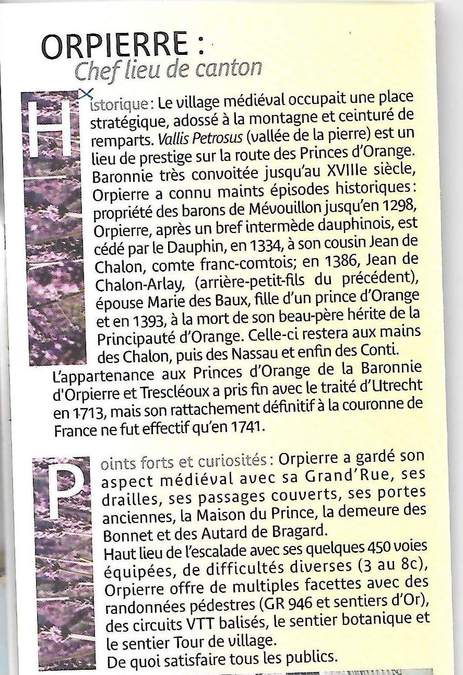 ORPIERRE :
Chef lieu de canton

Historique : Le village médiéval occupait une place stratégique, adossé à la montagne et ceinturé de remparts. Vallis Petrosus (vallée de la pierre) est un lieu de prestige sur la route des Princes d'Orange. Baronnie très convoitée jusqu'au XVIIIe siècle, Orpierre a connu maints épisodes historiques : propriété des barons de Mévouillon jusqu'en 1298, Orpierre, après un bref intermède dauphinois, est cédé par le Dauphin, en 1334, à son cousin Jean de Chalon, comte franc-comtois; en 1386, Jean de Chalon-Arlay, (arrière-petit-fils du précédent), épouse Marie des Baux, fille d'un prince d'Orange et en 1393, à la mort de son beau-père hérite de la Principauté d'Orange. Celle-ci restera aux mains des Chalon, puis des Nassau et enfin des Conti. L'appartenance aux Princes d'Orange de la Baronnie d'Orpierre et Trescléoux a pris fin avec le traité d'Utrecht en 1713, mais son rattachement définitif à la couronne de France ne fut effectif qu'en 1741.

Points forts et curiosités : Orpierre a gardé son aspect médiéval avec sa Grand'Rue, ses drailles, ses passages couverts, ses portes anciennes, la Maison du Prince, la demeure des Bonnet et des Autard de Bragard.
Haut lieu de l'escalade avec ses quelques 450 voies équipées, de difficultés diverses (3 au 8c), Orpierre offre de multiples facettes avec des randonnées pédestres (GR 946 et sentiers d'Or), des circuits VTT balisés, le sentier botanique et le sentier Tour de village.
De quoi satisfaire tous les publics.